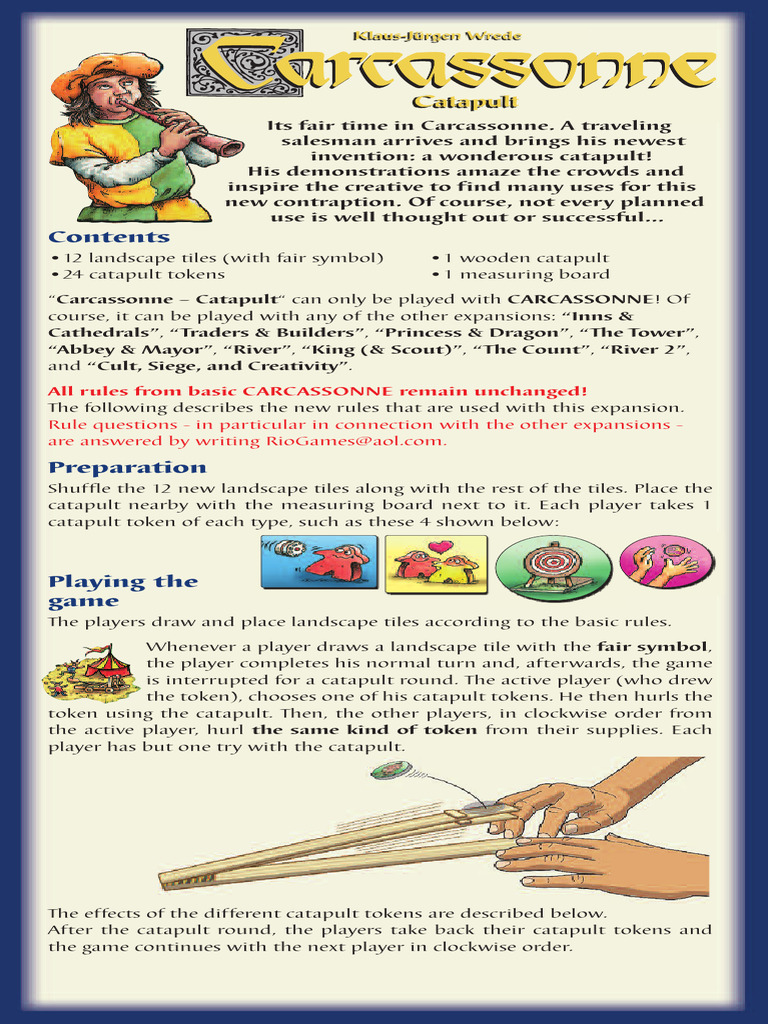 Klaus-Jürgen Wrede

Carcassonne

Catapult

Its fair time in Carcassonne. A traveling salesman arrives and brings his newest invention: a wonderous catapult! His demonstrations amaze the crowds and inspire the creative to find many uses for this new contraption. Of course, not every planned use is well thought out or successful...

Contents

• 12 landscape tiles (with fair symbol)
• 24 catapult tokens
• 1 wooden catapult
• 1 measuring board

"Carcassonne – Catapult" can only be played with CARCASSONNE! Of course, it can be played with any of the other expansions: "Inns & Cathedrals", "Traders & Builders", "Princess & Dragon", "The Tower", "Abbey & Mayor", "River", "King (& Scout)", "The Count", "River 2", and "Cult, Siege, and Creativity".

All rules from basic CARCASSONNE remain unchanged!
The following describes the new rules that are used with this expansion.
Rule questions - in particular in connection with the other expansions - are answered by writing RioGames@aol.com.

Preparation

Shuffle the 12 new landscape tiles along with the rest of the tiles. Place the catapult nearby with the measuring board next to it. Each player takes 1 catapult token of each type, such as these 4 shown below:

Playing the game

The players draw and place landscape tiles according to the basic rules.

Whenever a player draws a landscape tile with the fair symbol, the player completes his normal turn and, afterwards, the game is interrupted for a catapult round. The active player (who drew the token), chooses one of his catapult tokens. He then hurls the token using the catapult. Then, the other players, in clockwise order from the active player, hurl the same kind of token from their supplies. Each player has but one try with the catapult.

The effects of the different catapult tokens are described below.
After the catapult round, the players take back their catapult tokens and the game continues with the next player in clockwise order.